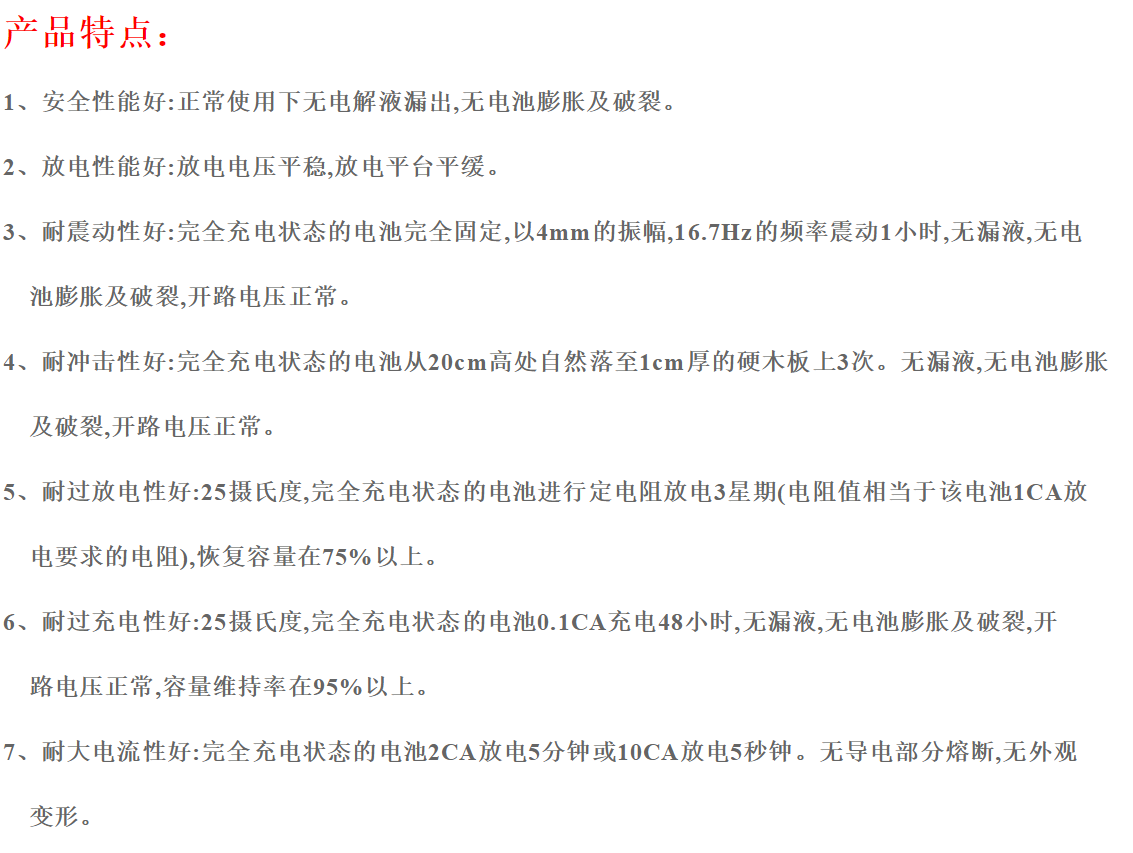 产品特点：

1、安全性能好:正常使用下无电解液漏出,无电池膨胀及破裂。

2、放电性能好:放电电压平稳,放电平台平缓。

3、耐震动性好:完全充电状态的电池完全固定,以4mm的振幅,16.7Hz的频率震动1小时,无漏液,无电池膨胀及破裂,开路电压正常。

4、耐冲击性好:完全充电状态的电池从20cm高处自然落至1cm厚的硬木板上3次。无漏液,无电池膨胀及破裂,开路电压正常。

5、耐过放电性好:25摄氏度,完全充电状态的电池进行定电阻放电3星期(电阻值相当于该电池1CA放电要求的电阻),恢复容量在75%以上。

6、耐过充电性好:25摄氏度,完全充电状态的电池0.1CA充电48小时,无漏液,无电池膨胀及破裂,开路电压正常,容量维持率在95%以上。

7、耐大电流性好:完全充电状态的电池2CA放电5分钟或10CA放电5秒钟。无导电部分熔断,无外观变形。